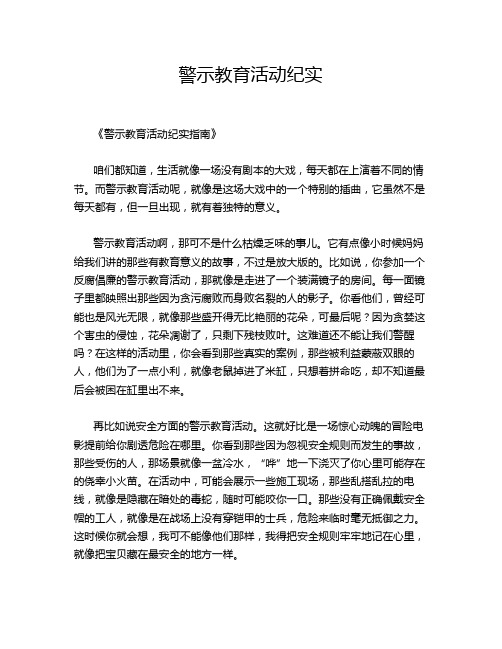 警示教育活动纪实

《警示教育活动纪实指南》

咱们都知道，生活就像一场没有剧本的大戏，每天都在上演着不同的情节。而警示教育活动呢，就像是这场大戏中的一个特别的插曲，它虽然不是每天都有，但一旦出现，就有着独特的意义。

警示教育活动啊，那可不是什么枯燥乏味的事儿。它有点像小时候妈妈给我们讲的那些有教育意义的故事，不过是放大版的。比如说，你参加一个反腐倡廉的警示教育活动，那就像是走进了一个装满镜子的房间。每一面镜子里都映照出那些因为贪污腐败而身败名裂的人的影子。你看他们，曾经可能也是风光无限，就像那些盛开得无比艳丽的花朵，可最后呢？因为贪婪这个害虫的侵蚀，花朵凋谢了，只剩下残枝败叶。这难道还不能让我们警醒吗？在这样的活动里，你会看到那些真实的案例，那些被利益蒙蔽双眼的人，他们为了一点小利，就像老鼠掉进了米缸，只想着拼命吃，却不知道最后会被困在缸里出不来。

再比如说安全方面的警示教育活动。这就好比是一场惊心动魄的冒险电影提前给你剧透危险在哪里。你看到那些因为忽视安全规则而发生的事故，那些受伤的人，那场景就像一盆冷水，“哗”地一下浇灭了你心里可能存在的侥幸小火苗。在活动中，可能会展示一些施工现场，那些乱搭乱拉的电线，就像是隐藏在暗处的毒蛇，随时可能咬你一口。那些没有正确佩戴安全帽的工人，就像是在战场上没有穿铠甲的士兵，危险来临时毫无抵御之力。这时候你就会想，我可不能像他们那样，我得把安全规则牢牢地记在心里，就像把宝贝藏在最安全的地方一样。